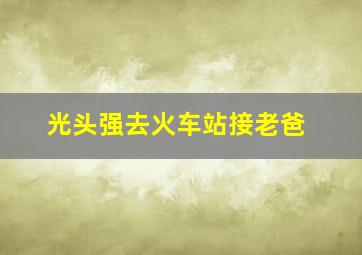 光头强去火车站接老爸